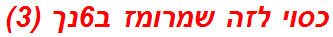 כסוי לזה שמרומז ב6נך (3)